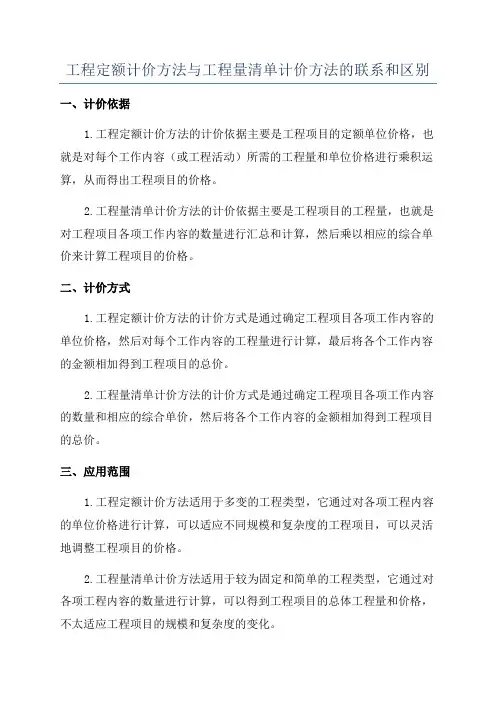 工程定额计价方法与工程量清单计价方法的联系和区别

一、计价依据

1.工程定额计价方法的计价依据主要是工程项目的定额单位价格，也就是对每个工作内容（或工程活动）所需的工程量和单位价格进行乘积运算，从而得出工程项目的价格。

2.工程量清单计价方法的计价依据主要是工程项目的工程量，也就是对工程项目各项工作内容的数量进行汇总和计算，然后乘以相应的综合单价来计算工程项目的价格。

二、计价方式

1.工程定额计价方法的计价方式是通过确定工程项目各项工作内容的单位价格，然后对每个工作内容的工程量进行计算，最后将各个工作内容的金额相加得到工程项目的总价。

2.工程量清单计价方法的计价方式是通过确定工程项目各项工作内容的数量和相应的综合单价，然后将各个工作内容的金额相加得到工程项目的总价。

三、应用范围

1.工程定额计价方法适用于多变的工程类型，它通过对各项工程内容的单位价格进行计算，可以适应不同规模和复杂度的工程项目，可以灵活地调整工程项目的价格。

2.工程量清单计价方法适用于较为固定和简单的工程类型，它通过对各项工程内容的数量进行计算，可以得到工程项目的总体工程量和价格，不太适应工程项目的规模和复杂度的变化。